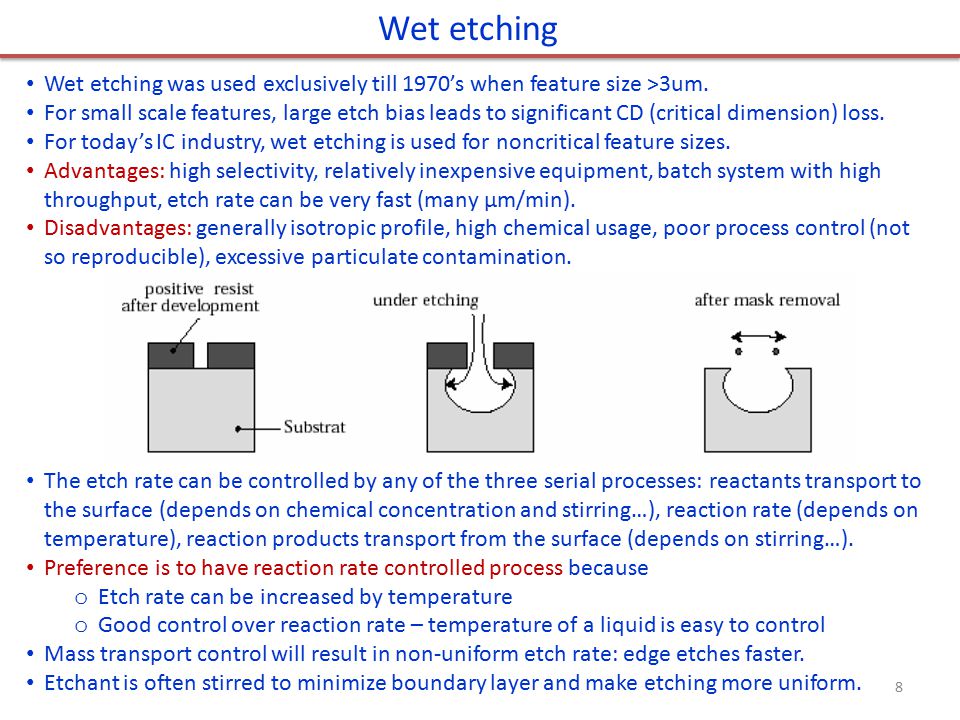 Wet etching

• Wet etching was used exclusively till 1970's when feature size >3um.
• For small scale features, large etch bias leads to significant CD (critical dimension) loss.
• For today's IC industry, wet etching is used for noncritical feature sizes.
• Advantages: high selectivity, relatively inexpensive equipment, batch system with high throughput, etch rate can be very fast (many µm/min).
• Disadvantages: generally isotropic profile, high chemical usage, poor process control (not so reproducible), excessive particulate contamination.

positive resist after development

Substrat

under etching

after mask removal

• The etch rate can be controlled by any of the three serial processes: reactants transport to the surface (depends on chemical concentration and stirring…), reaction rate (depends on temperature), reaction products transport from the surface (depends on stirring…).
• Preference is to have reaction rate controlled process because
o Etch rate can be increased by temperature
o Good control over reaction rate – temperature of a liquid is easy to control
• Mass transport control will result in non-uniform etch rate: edge etches faster.
• Etchant is often stirred to minimize boundary layer and make etching more uniform.

8